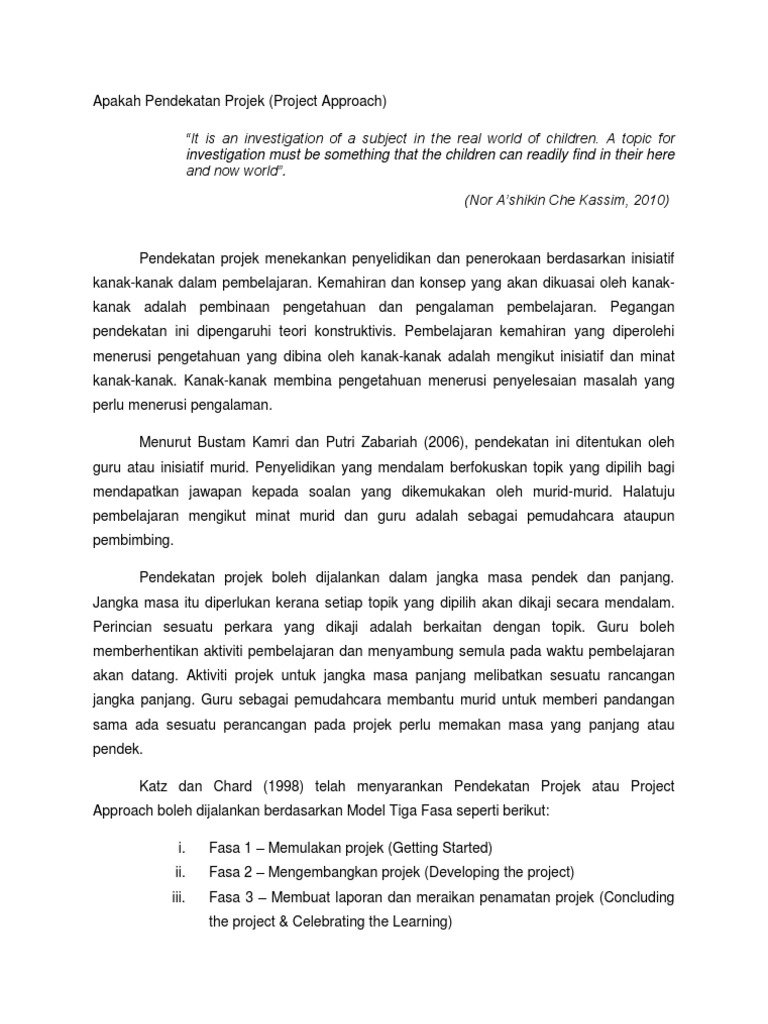 Apakah Pendekatan Projek (Project Approach)

"It is an investigation of a subject in the real world of children. A topic for investigation must be something that the children can readily find in their here and now world".

(Nor A'shikin Che Kassim, 2010)

Pendekatan projek menekankan penyelidikan dan penerokaan berdasarkan inisiatif kanak-kanak dalam pembelajaran. Kemahiran dan konsep yang akan dikuasai oleh kanak-kanak adalah pembinaan pengetahuan dan pengalaman pembelajaran. Pegangan pendekatan ini dipengaruhi teori konstruktivis. Pembelajaran kemahiran yang diperolehi menerusi pengetahuan yang dibina oleh kanak-kanak adalah mengikut inisiatif dan minat kanak-kanak. Kanak-kanak membina pengetahuan menerusi penyelesaian masalah yang perlu menerusi pengalaman.

Menurut Bustam Kamri dan Putri Zabariah (2006), pendekatan ini ditentukan oleh guru atau inisiatif murid. Penyelidikan yang mendalam berfokuskan topik yang dipilih bagi mendapatkan jawapan kepada soalan yang dikemukakan oleh murid-murid. Halatuju pembelajaran mengikut minat murid dan guru adalah sebagai pemudahcara ataupun pembimbing.

Pendekatan projek boleh dijalankan dalam jangka masa pendek dan panjang. Jangka masa itu diperlukan kerana setiap topik yang dipilih akan dikaji secara mendalam. Perincian sesuatu perkara yang dikaji adalah berkaitan dengan topik. Guru boleh memberhentikan aktiviti pembelajaran dan menyambung semula pada waktu pembelajaran akan datang. Aktiviti projek untuk jangka masa panjang melibatkan sesuatu rancangan jangka panjang. Guru sebagai pemudahcara membantu murid untuk memberi pandangan sama ada sesuatu perancangan pada projek perlu memakan masa yang panjang atau pendek.

Katz dan Chard (1998) telah menyarankan Pendekatan Projek atau Project Approach boleh dijalankan berdasarkan Model Tiga Fasa seperti berikut:

i. Fasa 1 – Memulakan projek (Getting Started)
ii. Fasa 2 – Mengembangkan projek (Developing the project)
iii. Fasa 3 – Membuat laporan dan meraikan penamatan projek (Concluding the project & Celebrating the Learning)